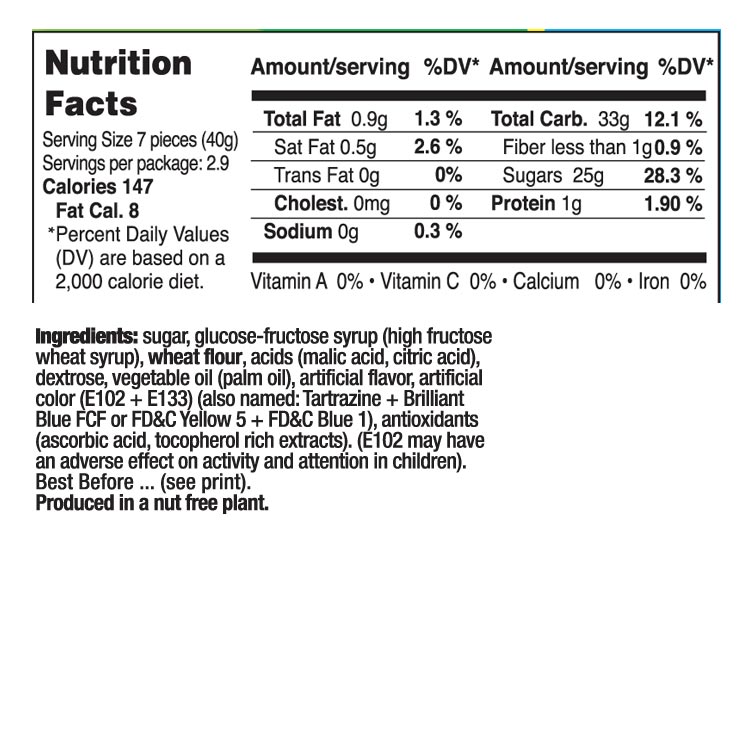 Nutrition Facts

Serving Size 7 pieces (40g)
Servings per package: 2.9
Calories 147
Fat Cal. 8
*Percent Daily Values (DV) are based on a 2,000 calorie diet.

| Amount/serving | %DV* | Amount/serving | %DV* |
|---|---|---|---|
| Total Fat 0.9g | 1.3 % | Total Carb. 33g | 12.1 % |
| Sat Fat 0.5g | 2.6 % | Fiber less than 1g | 0.9 % |
| Trans Fat 0g | 0% | Sugars 25g | 28.3 % |
| Cholest. 0mg | 0 % | Protein 1g | 1.90 % |
| Sodium 0g | 0.3 % | | |

Vitamin A 0% • Vitamin C 0% • Calcium 0% • Iron 0%

Ingredients: sugar, glucose-fructose syrup (high fructose wheat syrup), wheat flour, acids (malic acid, citric acid), dextrose, vegetable oil (palm oil), artificial flavor, artificial color (E102 + E133) (also named: Tartrazine + Brilliant Blue FCF or FD&C Yellow 5 + FD&C Blue 1), antioxidants (ascorbic acid, tocopherol rich extracts). (E102 may have an adverse effect on activity and attention in children). Best Before ... (see print).
Produced in a nut free plant.